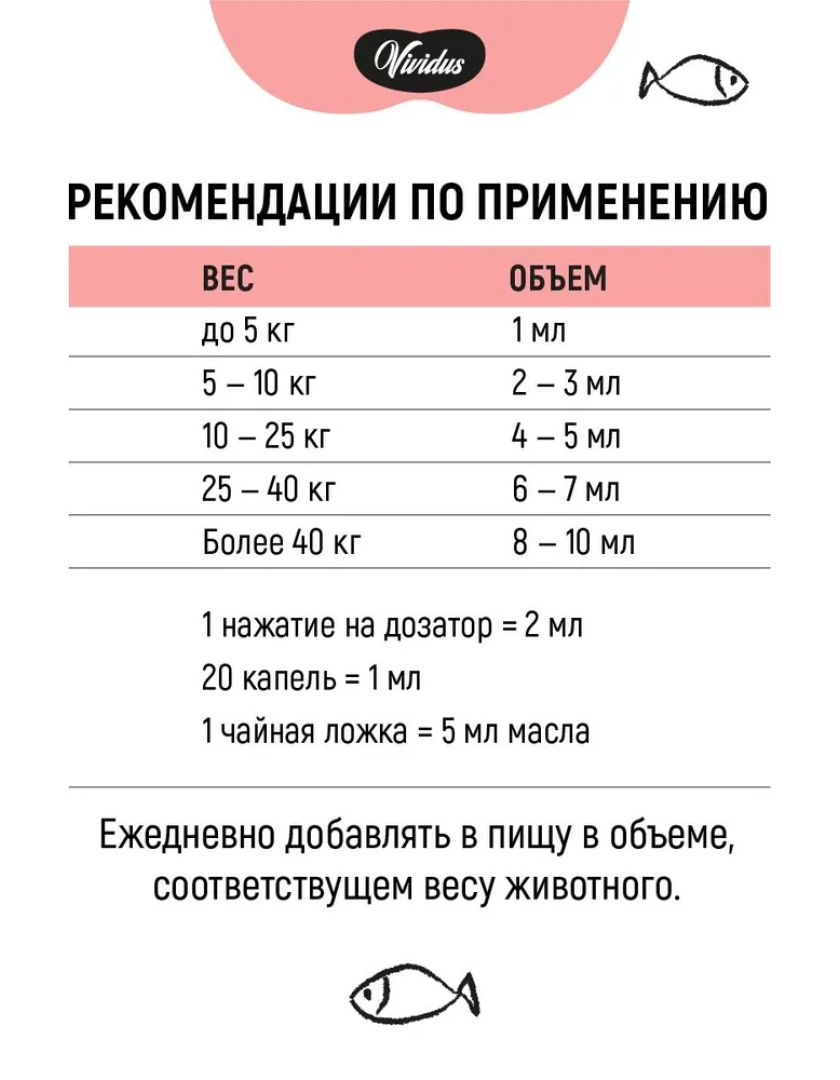 Vividus

РЕКОМЕНДАЦИИ ПО ПРИМЕНЕНИЮ

| ВЕС | ОБЪЕМ |
|---|---|
| до 5 кг | 1 мл |
| 5 – 10 кг | 2 – 3 мл |
| 10 – 25 кг | 4 – 5 мл |
| 25 – 40 кг | 6 – 7 мл |
| Более 40 кг | 8 – 10 мл |

1 нажатие на дозатор = 2 мл

20 капель = 1 мл

1 чайная ложка = 5 мл масла

Ежедневно добавлять в пищу в объеме, соответствущем весу животного.